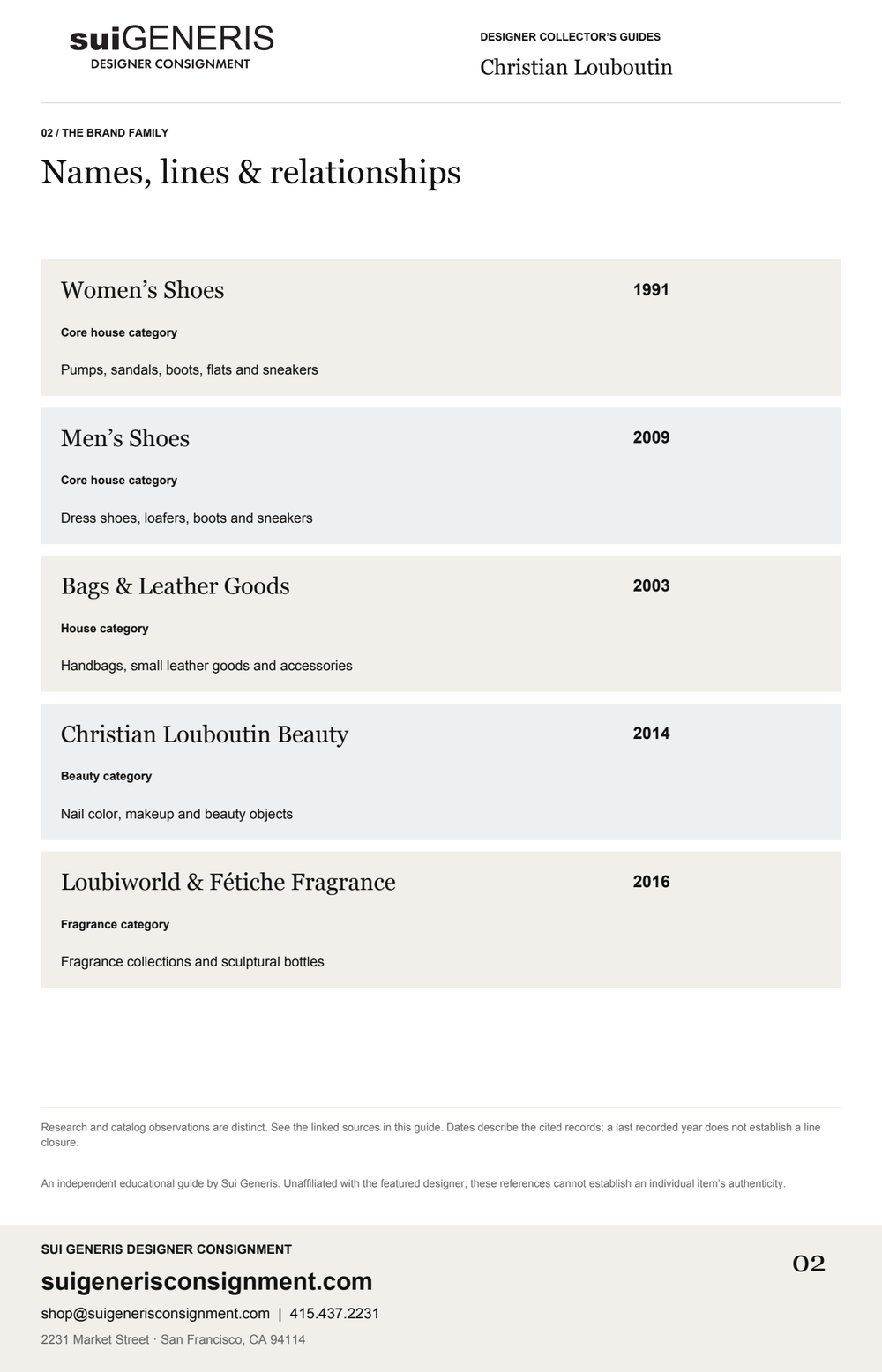 suiGENERIS
DESIGNER CONSIGNMENT

DESIGNER COLLECTOR'S GUIDES
Christian Louboutin

02 / THE BRAND FAMILY

Names, lines & relationships

Women's Shoes
1991
Core house category
Pumps, sandals, boots, flats and sneakers

Men's Shoes
2009
Core house category
Dress shoes, loafers, boots and sneakers

Bags & Leather Goods
2003
House category
Handbags, small leather goods and accessories

Christian Louboutin Beauty
2014
Beauty category
Nail color, makeup and beauty objects

Loubiworld & Fétiche Fragrance
2016
Fragrance category
Fragrance collections and sculptural bottles

Research and catalog observations are distinct. See the linked sources in this guide. Dates describe the cited records; a last recorded year does not establish a line closure.

An independent educational guide by Sui Generis. Unaffiliated with the featured designer; these references cannot establish an individual item's authenticity.

SUI GENERIS DESIGNER CONSIGNMENT
suigenerisconsignment.com
shop@suigenerisconsignment.com | 415.437.2231
2231 Market Street · San Francisco, CA 94114

02